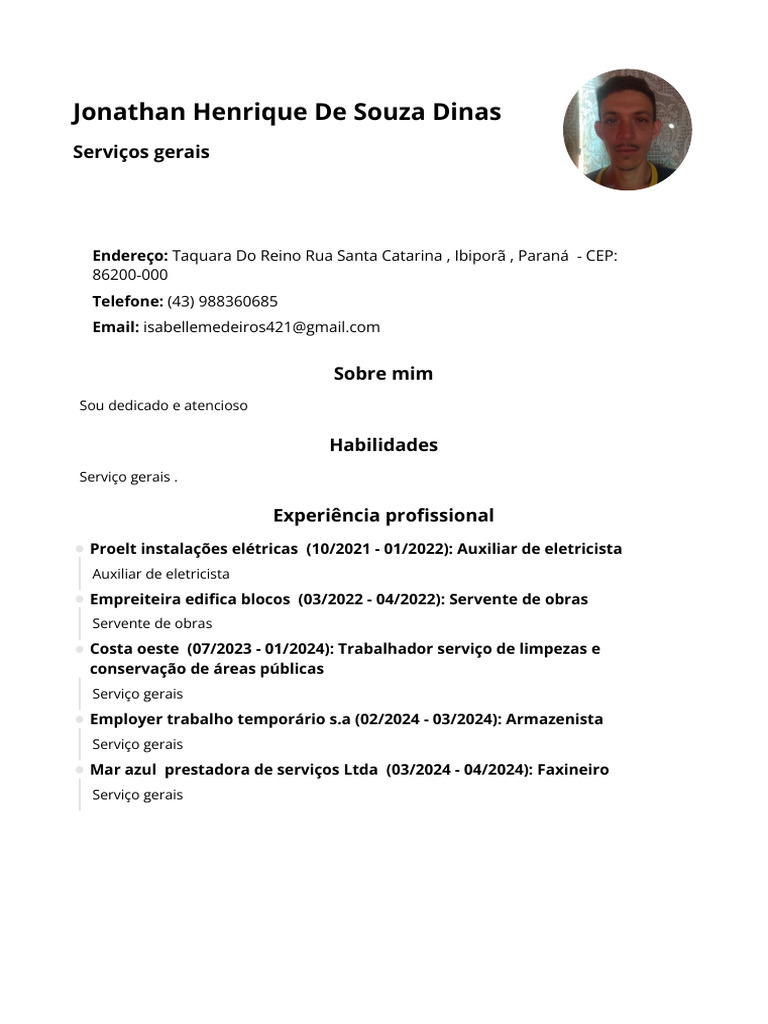 Jonathan Henrique De Souza Dinas

Serviços gerais

Endereço: Taquara Do Reino Rua Santa Catarina , Ibiporã , Paraná - CEP: 86200-000

Telefone: (43) 988360685

Email: isabellemedeiros421@gmail.com

Sobre mim

Sou dedicado e atencioso

Habilidades

Serviço gerais .

Experiência profissional

Proelt instalações elétricas (10/2021 - 01/2022): Auxiliar de eletricista

Auxiliar de eletricista

Empreiteira edifica blocos (03/2022 - 04/2022): Servente de obras

Servente de obras

Costa oeste (07/2023 - 01/2024): Trabalhador serviço de limpezas e conservação de áreas públicas

Serviço gerais

Employer trabalho temporário s.a (02/2024 - 03/2024): Armazenista

Serviço gerais

Mar azul prestadora de serviços Ltda (03/2024 - 04/2024): Faxineiro

Serviço gerais